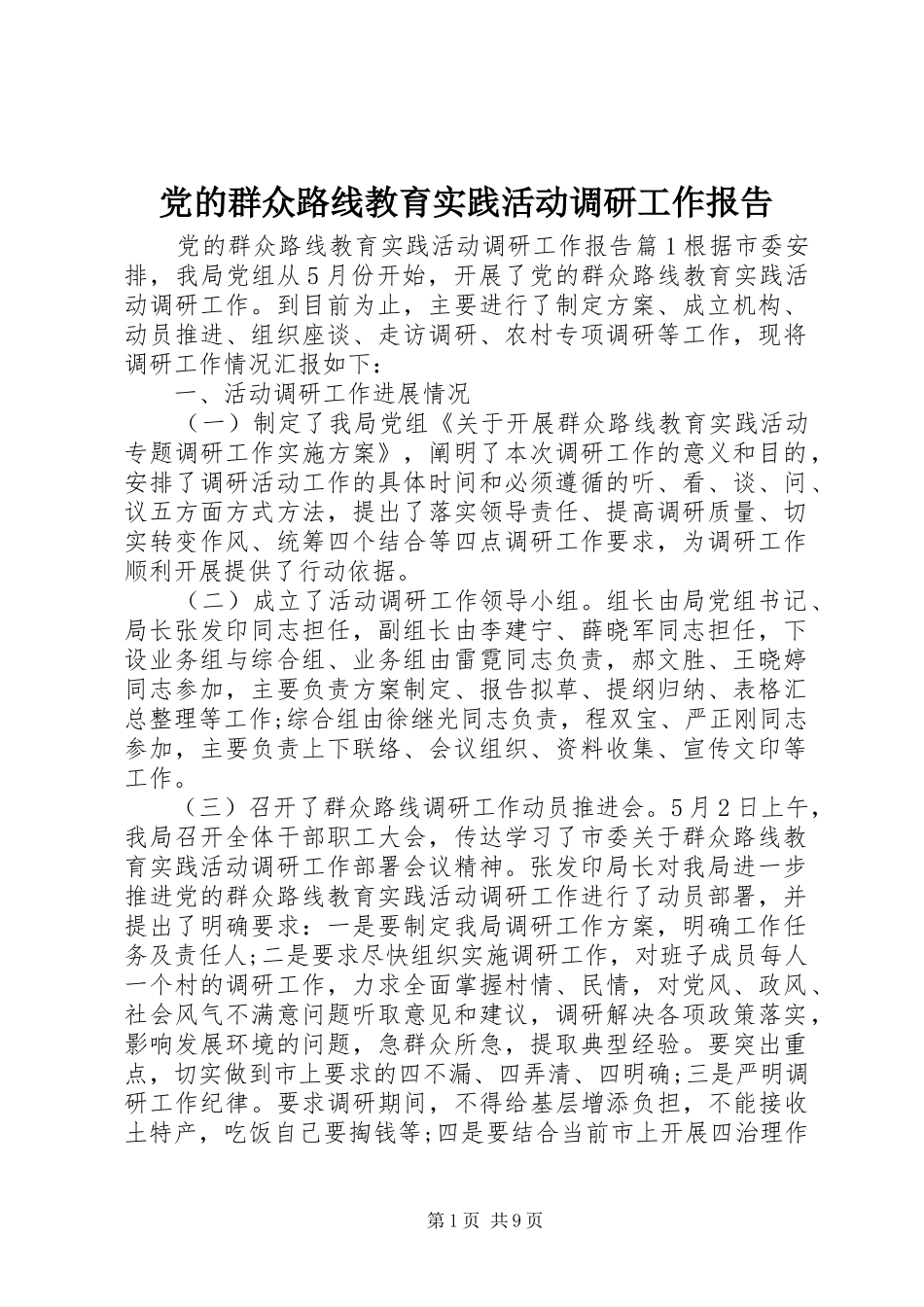 党的群众路线教育实践活动调研工作报告

党的群众路线教育实践活动调研工作报告篇1根据市委安排，我局党组从5月份开始，开展了党的群众路线教育实践活动调研工作。到目前为止，主要进行了制定方案、成立机构、动员推进、组织座谈、走访调研、农村专项调研等工作，现将调研工作情况汇报如下：

一、活动调研工作进展情况

（一）制定了我局党组《关于开展群众路线教育实践活动专题调研工作实施方案》，阐明了本次调研工作的意义和目的，安排了调研活动工作的具体时间和必须遵循的听、看、谈、问、议五方面方式方法，提出了落实领导责任、提高调研质量、切实转变作风、统筹四个结合等四点调研工作要求，为调研工作顺利开展提供了行动依据。

（二）成立了活动调研工作领导小组。组长由局党组书记、局长张发印同志担任，副组长由李建宁、薛晓军同志担任，下设业务组与综合组、业务组由雷霓同志负责，郝文胜、王晓婷同志参加，主要负责方案制定、报告拟草、提纲归纳、表格汇总整理等工作;综合组由徐继光同志负责，程双宝、严正刚同志参加，主要负责上下联络、会议组织、资料收集、宣传文印等工作。

（三）召开了群众路线调研工作动员推进会。5月2日上午，我局召开全体干部职工大会，传达学习了市委关于群众路线教育实践活动调研工作部署会议精神。张发印局长对我局进一步推进党的群众路线教育实践活动调研工作进行了动员部署，并提出了明确要求：一是要制定我局调研工作方案，明确工作任务及责任人;二是要求尽快组织实施调研工作，对班子成员每人一个村的调研工作，力求全面掌握村情、民情，对党风、政风、社会风气不满意问题听取意见和建议，调研解决各项政策落实，影响发展环境的问题，急群众所急，提取典型经验。要突出重点，切实做到市上要求的四不漏、四弄清、四明确;三是严明调研工作纪律。要求调研期间，不得给基层增添负担，不能接收土特产，吃饭自己要掏钱等;四是要结合当前市上开展四治理作

第1页 共9页